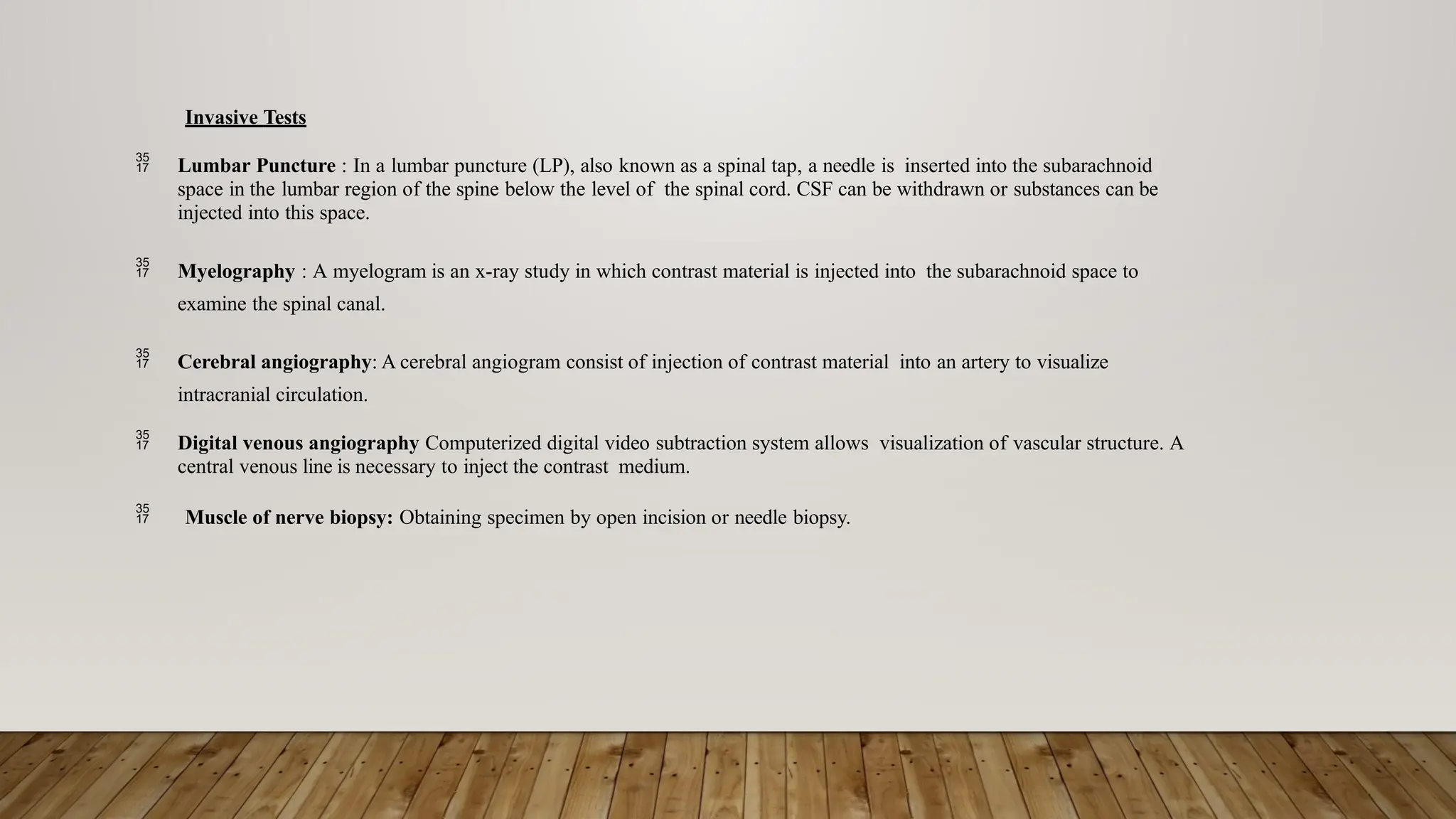 Invasive Tests

35 17 Lumbar Puncture : In a lumbar puncture (LP), also known as a spinal tap, a needle is inserted into the subarachnoid space in the lumbar region of the spine below the level of the spinal cord. CSF can be withdrawn or substances can be injected into this space.

35 17 Myelography : A myelogram is an x-ray study in which contrast material is injected into the subarachnoid space to examine the spinal canal.

35 17 Cerebral angiography: A cerebral angiogram consist of injection of contrast material into an artery to visualize intracranial circulation.

35 17 Digital venous angiography Computerized digital video subtraction system allows visualization of vascular structure. A central venous line is necessary to inject the contrast medium.

35 17 Muscle of nerve biopsy: Obtaining specimen by open incision or needle biopsy.